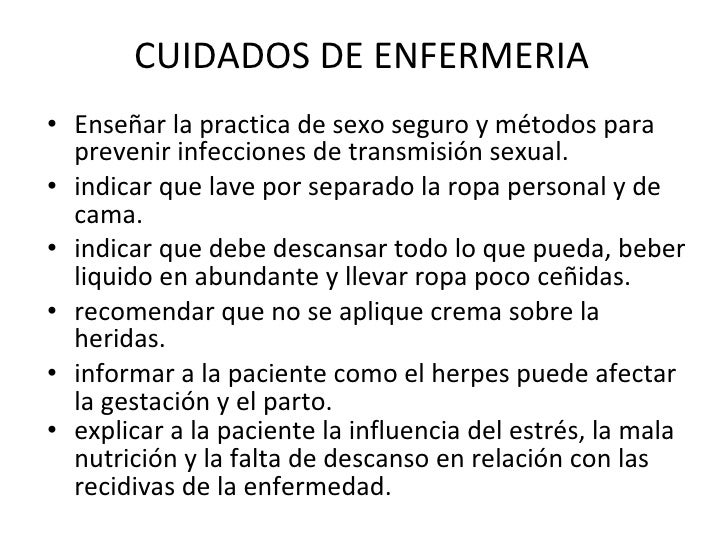 CUIDADOS DE ENFERMERIA

• Enseñar la practica de sexo seguro y métodos para prevenir infecciones de transmisión sexual.
• indicar que lave por separado la ropa personal y de cama.
• indicar que debe descansar todo lo que pueda, beber liquido en abundante y llevar ropa poco ceñidas.
• recomendar que no se aplique crema sobre la heridas.
• informar a la paciente como el herpes puede afectar la gestación y el parto.
• explicar a la paciente la influencia del estrés, la mala nutrición y la falta de descanso en relación con las recidivas de la enfermedad.